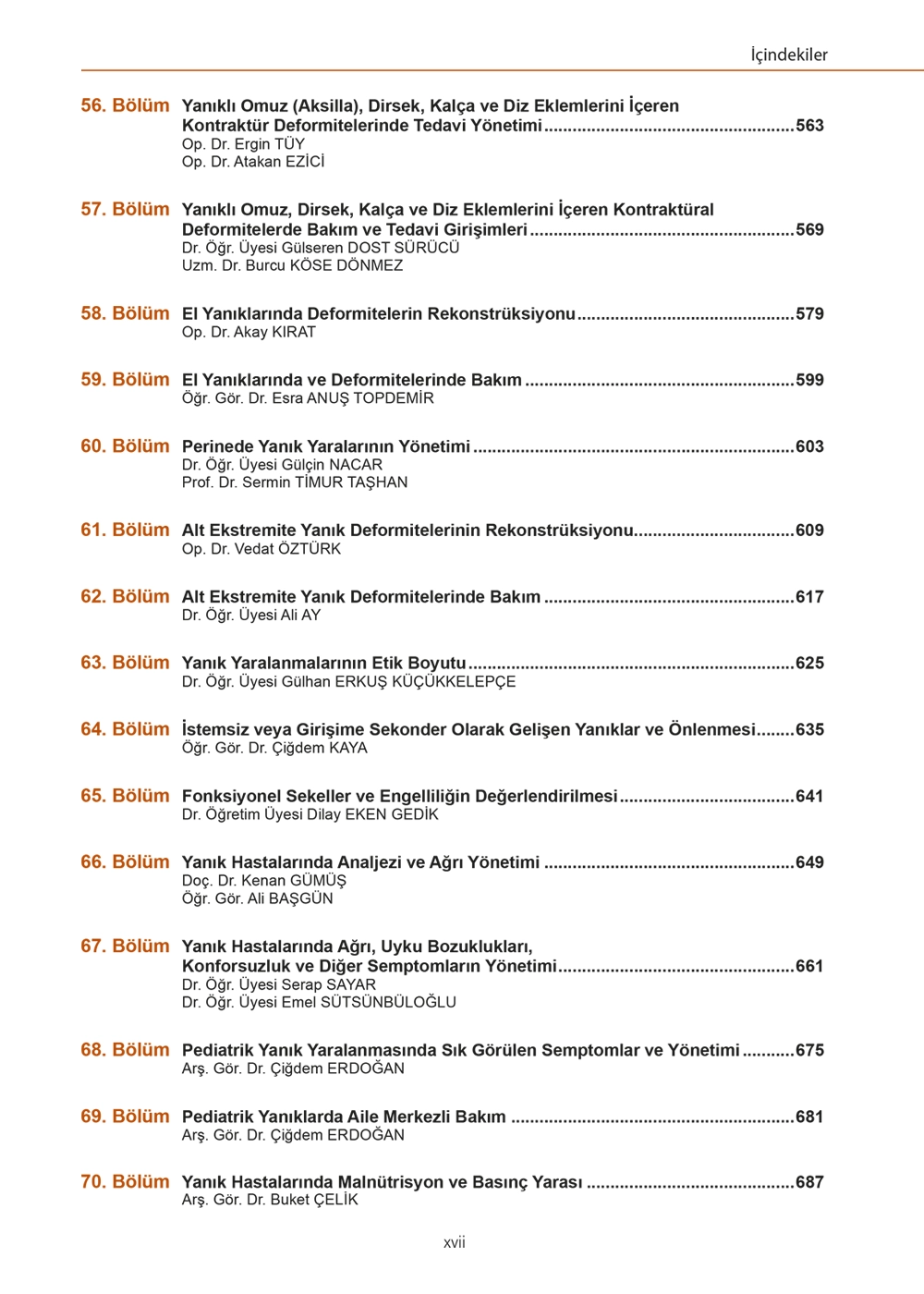 İçindekiler

56. Bölüm Yanıklı Omuz (Aksilla), Dirsek, Kalça ve Diz Eklemlerini İçeren Kontraktür Deformitelerinde Tedavi Yönetimi 563
Op. Dr. Ergin TÜY
Op. Dr. Atakan EZİCİ

57. Bölüm Yanıklı Omuz, Dirsek, Kalça ve Diz Eklemlerini İçeren Kontraktüral Deformitelerde Bakım ve Tedavi Girişimleri 569
Dr. Öğr. Üyesi Gülseren DOST SÜRÜCÜ
Uzm. Dr. Burcu KÖSE DÖNMEZ

58. Bölüm El Yanıklarında Deformitelerin Rekonstrüksiyonu 579
Op. Dr. Akay KIRAT

59. Bölüm El Yanıklarında ve Deformitelerinde Bakım 599
Öğr. Gör. Dr. Esra ANUŞ TOPDEMİR

60. Bölüm Perinede Yanık Yaralarının Yönetimi 603
Dr. Öğr. Üyesi Gülçin NACAR
Prof. Dr. Sermin TİMUR TAŞHAN

61. Bölüm Alt Ekstremite Yanık Deformitelerinin Rekonstrüksiyonu 609
Op. Dr. Vedat ÖZTÜRK

62. Bölüm Alt Ekstremite Yanık Deformitelerinde Bakım 617
Dr. Öğr. Üyesi Ali AY

63. Bölüm Yanık Yaralanmalarının Etik Boyutu 625
Dr. Öğr. Üyesi Gülhan ERKUŞ KÜÇÜKKELEPÇE

64. Bölüm İstemsiz veya Girişime Sekonder Olarak Gelişen Yanıklar ve Önlenmesi 635
Öğr. Gör. Dr. Çiğdem KAYA

65. Bölüm Fonksiyonel Sekeller ve Engelliliğin Değerlendirilmesi 641
Dr. Öğretim Üyesi Dilay EKEN GEDİK

66. Bölüm Yanık Hastalarında Analjezi ve Ağrı Yönetimi 649
Doç. Dr. Kenan GÜMÜŞ
Öğr. Gör. Ali BAŞGÜN

67. Bölüm Yanık Hastalarında Ağrı, Uyku Bozuklukları, Konforsuzluk ve Diğer Semptomların Yönetimi 661
Dr. Öğr. Üyesi Serap SAYAR
Dr. Öğr. Üyesi Emel SÜTSÜNBÜLOĞLU

68. Bölüm Pediatrik Yanık Yaralanmasında Sık Görülen Semptomlar ve Yönetimi 675
Arş. Gör. Dr. Çiğdem ERDOĞAN

69. Bölüm Pediatrik Yanıklarda Aile Merkezli Bakım 681
Arş. Gör. Dr. Çiğdem ERDOĞAN

70. Bölüm Yanık Hastalarında Malnütrisyon ve Basınç Yarası 687
Arş. Gör. Dr. Buket ÇELİK

xvii